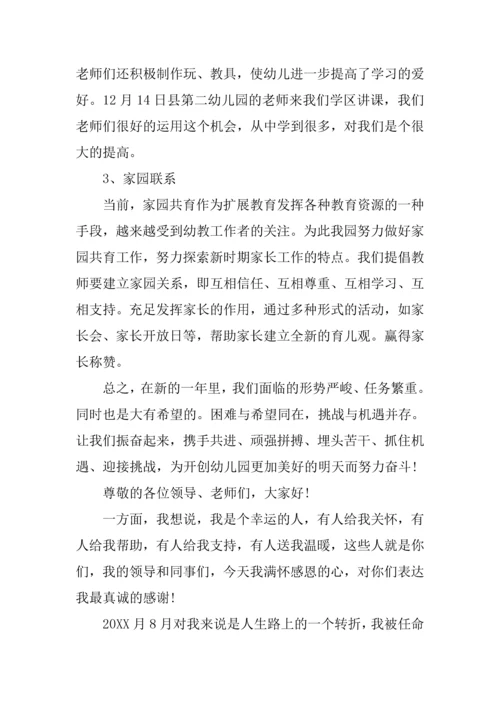 老师们还积极制作玩、教具，使幼儿进一步提高了学习的爱好。12 月 14 日县第二幼儿园的老师来我们学区讲课，我们老师们很好的运用这个机会，从中学到很多，对我们是个很大的提高。

3、家园联系

当前，家园共育作为扩展教育发挥各种教育资源的一种手段，越来越受到幼教工作者的关注。为此我园努力做好家园共育工作，努力探索新时期家长工作的特点。我们提倡教师要建立家园关系，即互相信任、互相尊重、互相学习、互相支持。充足发挥家长的作用，通过多种形式的活动，如家长会、家长开放日等，帮助家长建立全新的育儿观。赢得家长称赞。

总之，在新的一年里，我们面临的形势严峻、任务繁重。同时也是大有希望的。困难与希望同在，挑战与机遇并存。让我们振奋起来，携手共进、顽强拼搏、埋头苦干、抓住机遇、迎接挑战，为开创幼儿园更加美好的明天而努力奋斗！

尊敬的各位领导、老师们，大家好！

一方面，我想说，我是个幸运的人，有人给我关怀，有人给我帮助，有人给我支持，有人送我温暖，这些人就是你们，我的领导和同事们，今天我满怀感恩的心，对你们表达我最真诚的感谢！

20XX 月 8 月对我来说是人生路上的一个转折，我被任命